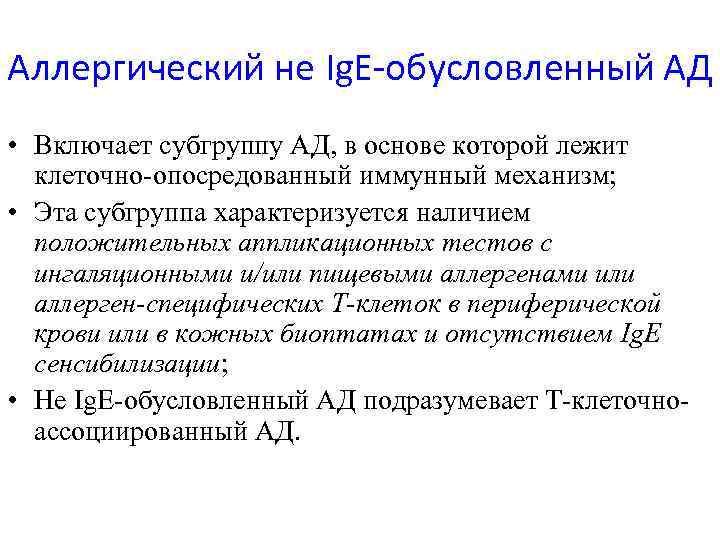 Аллергический не IgE-обусловленный АД

• Включает субгруппу АД, в основе которой лежит клеточно-опосредованный иммунный механизм;
• Эта субгруппа характеризуется наличием положительных аппликационных тестов с ингаляционными и/или пищевыми аллергенами или аллерген-специфических Т-клеток в периферической крови или в кожных биоптатах и отсутствием IgE сенсибилизации;
• Не IgE-обусловленный АД подразумевает Т-клеточно-ассоциированный АД.